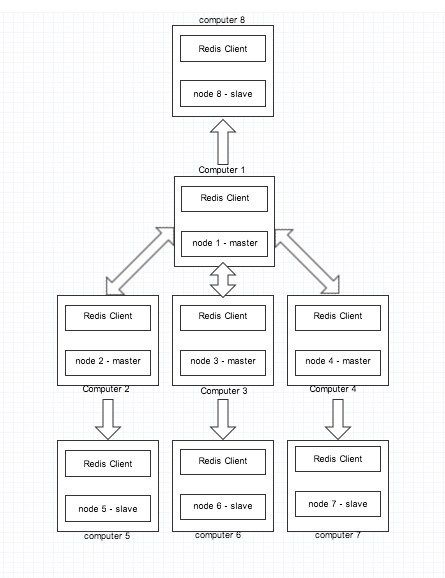 computer 8

Redis Client

node 8 - slave

Computer 1

Redis Client

node 1 - master

Redis Client

node 2 - master

Computer 2

Redis Client

node 3 - master

Computer 3

Redis Client

node 4 - master

Computer 4

Redis Client

node 5 - slave

computer 5

Redis Client

node 6 - slave

computer 6

Redis Client

node 7 - slave

computer 7